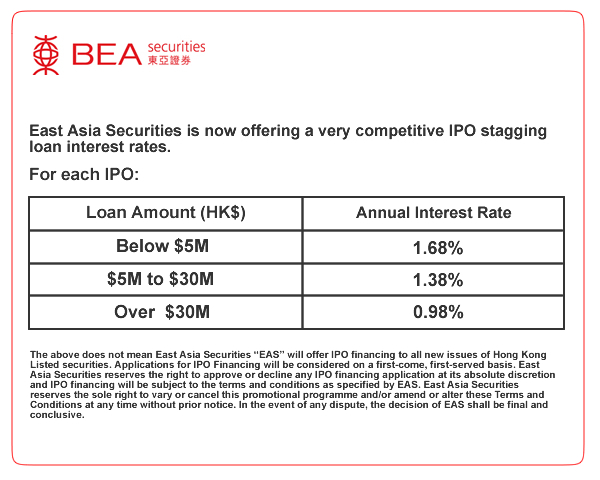 BEA securities 東亞證券

East Asia Securities is now offering a very competitive IPO stagging loan interest rates.

For each IPO:

| Loan Amount (HK$) | Annual Interest Rate |
|---|---|
| Below $5M | 1.68% |
| $5M to $30M | 1.38% |
| Over $30M | 0.98% |

The above does not mean East Asia Securities "EAS" will offer IPO financing to all new issues of Hong Kong Listed securities. Applications for IPO Financing will be considered on a first-come, first-served basis. East Asia Securities reserves the right to approve or decline any IPO financing application at its absolute discretion and IPO financing will be subject to the terms and conditions as specified by EAS. East Asia Securities reserves the sole right to vary or cancel this promotional programme and/or amend or alter these Terms and Conditions at any time without prior notice. In the event of any dispute, the decision of EAS shall be final and conclusive.